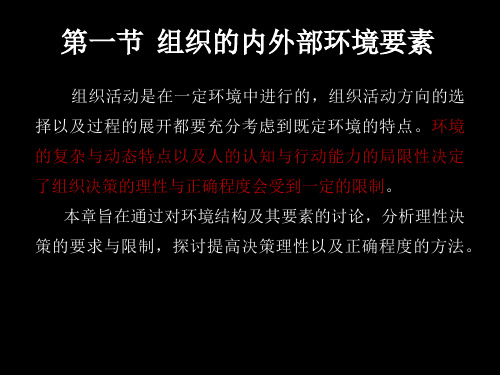 第一节 组织的内外部环境要素

组织活动是在一定环境中进行的，组织活动方向的选择以及过程的展开都要充分考虑到既定环境的特点。环境的复杂与动态特点以及人的认知与行动能力的局限性决定了组织决策的理性与正确程度会受到一定的限制。

本章旨在通过对环境结构及其要素的讨论，分析理性决策的要求与限制，探讨提高决策理性以及正确程度的方法。